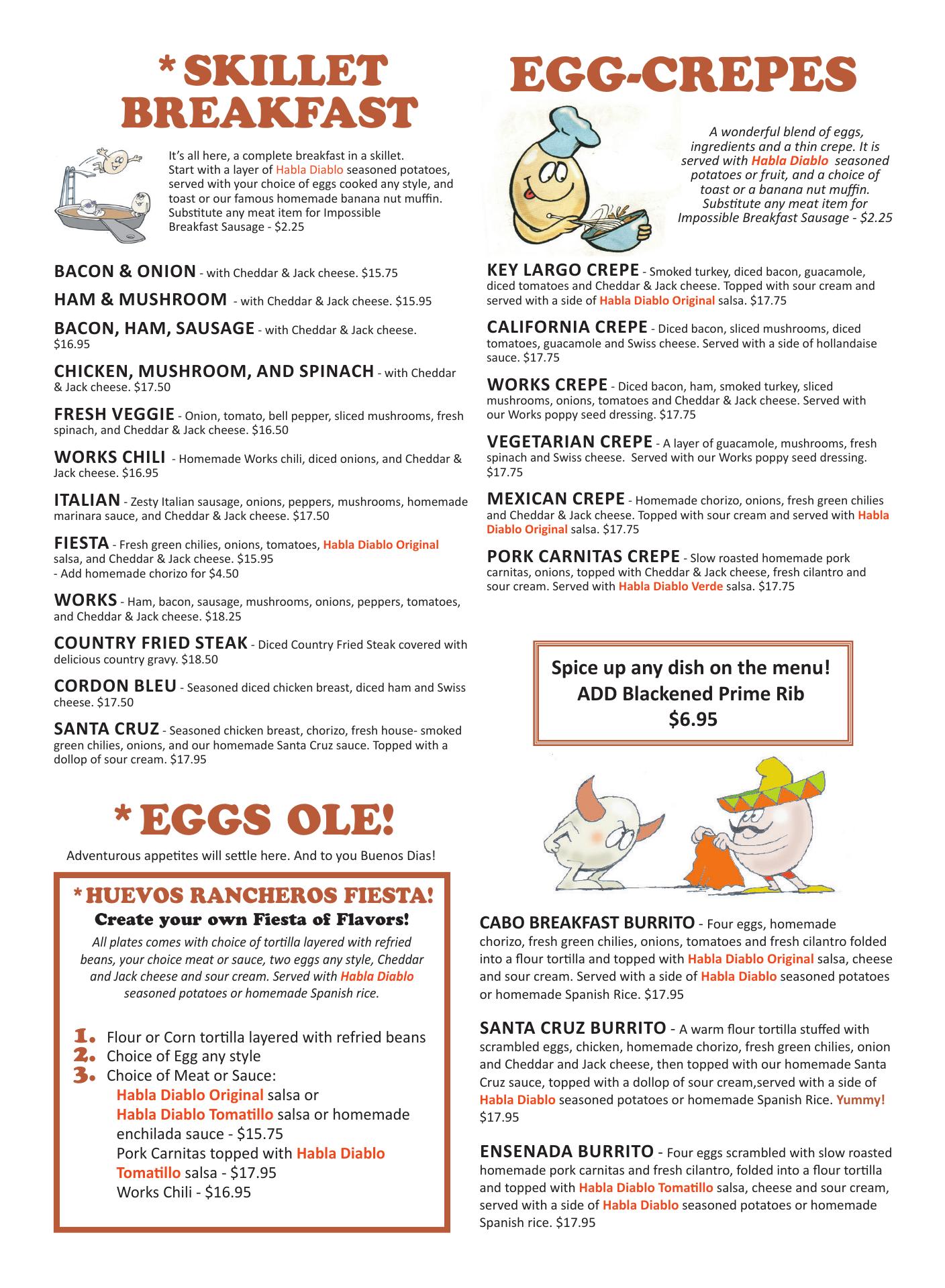 *SKILLET BREAKFAST

It's all here, a complete breakfast in a skillet. Start with a layer of Habla Diablo seasoned potatoes, served with your choice of eggs cooked any style, and toast or our famous homemade banana nut muffin. Substitute any meat item for Impossible Breakfast Sausage - $2.25

BACON & ONION - with Cheddar & Jack cheese. $15.75

HAM & MUSHROOM - with Cheddar & Jack cheese. $15.95

BACON, HAM, SAUSAGE - with Cheddar & Jack cheese. $16.95

CHICKEN, MUSHROOM, AND SPINACH - with Cheddar & Jack cheese. $17.50

FRESH VEGGIE - Onion, tomato, bell pepper, sliced mushrooms, fresh spinach, and Cheddar & Jack cheese. $16.50

WORKS CHILI - Homemade Works chili, diced onions, and Cheddar & Jack cheese. $16.95

ITALIAN - Zesty Italian sausage, onions, peppers, mushrooms, homemade marinara sauce, and Cheddar & Jack cheese. $17.50

FIESTA - Fresh green chilies, onions, tomatoes, Habla Diablo Original salsa, and Cheddar & Jack cheese. $15.95
- Add homemade chorizo for $4.50

WORKS - Ham, bacon, sausage, mushrooms, onions, peppers, tomatoes, and Cheddar & Jack cheese. $18.25

COUNTRY FRIED STEAK - Diced Country Fried Steak covered with delicious country gravy. $18.50

CORDON BLEU - Seasoned diced chicken breast, diced ham and Swiss cheese. $17.50

SANTA CRUZ - Seasoned chicken breast, chorizo, fresh house- smoked green chilies, onions, and our homemade Santa Cruz sauce. Topped with a dollop of sour cream. $17.95

*EGGS OLE!

Adventurous appetites will settle here. And to you Buenos Dias!

*HUEVOS RANCHEROS FIESTA!
Create your own Fiesta of Flavors!

All plates comes with choice of tortilla layered with refried beans, your choice meat or sauce, two eggs any style, Cheddar and Jack cheese and sour cream. Served with Habla Diablo seasoned potatoes or homemade Spanish rice.

1. Flour or Corn tortilla layered with refried beans
2. Choice of Egg any style
3. Choice of Meat or Sauce:
Habla Diablo Original salsa or
Habla Diablo Tomatillo salsa or homemade enchilada sauce - $15.75
Pork Carnitas topped with Habla Diablo Tomatillo salsa - $17.95
Works Chili - $16.95

EGG-CREPES

A wonderful blend of eggs, ingredients and a thin crepe. It is served with Habla Diablo seasoned potatoes or fruit, and a choice of toast or a banana nut muffin. Substitute any meat item for Impossible Breakfast Sausage - $2.25

KEY LARGO CREPE - Smoked turkey, diced bacon, guacamole, diced tomatoes and Cheddar & Jack cheese. Topped with sour cream and served with a side of Habla Diablo Original salsa. $17.75

CALIFORNIA CREPE - Diced bacon, sliced mushrooms, diced tomatoes, guacamole and Swiss cheese. Served with a side of hollandaise sauce. $17.75

WORKS CREPE - Diced bacon, ham, smoked turkey, sliced mushrooms, onions, tomatoes and Cheddar & Jack cheese. Served with our Works poppy seed dressing. $17.75

VEGETARIAN CREPE - A layer of guacamole, mushrooms, fresh spinach and Swiss cheese. Served with our Works poppy seed dressing. $17.75

MEXICAN CREPE - Homemade chorizo, onions, fresh green chilies and Cheddar & Jack cheese. Topped with sour cream and served with Habla Diablo Original salsa. $17.75

PORK CARNITAS CREPE - Slow roasted homemade pork carnitas, onions, topped with Cheddar & Jack cheese, fresh cilantro and sour cream. Served with Habla Diablo Verde salsa. $17.75

Spice up any dish on the menu!
ADD Blackened Prime Rib
$6.95

CABO BREAKFAST BURRITO - Four eggs, homemade chorizo, fresh green chilies, onions, tomatoes and fresh cilantro folded into a flour tortilla and topped with Habla Diablo Original salsa, cheese and sour cream. Served with a side of Habla Diablo seasoned potatoes or homemade Spanish Rice. $17.95

SANTA CRUZ BURRITO - A warm flour tortilla stuffed with scrambled eggs, chicken, homemade chorizo, fresh green chilies, onion and Cheddar and Jack cheese, then topped with our homemade Santa Cruz sauce, topped with a dollop of sour cream,served with a side of Habla Diablo seasoned potatoes or homemade Spanish Rice. Yummy! $17.95

ENSENADA BURRITO - Four eggs scrambled with slow roasted homemade pork carnitas and fresh cilantro, folded into a flour tortilla and topped with Habla Diablo Tomatillo salsa, cheese and sour cream, served with a side of Habla Diablo seasoned potatoes or homemade Spanish rice. $17.95